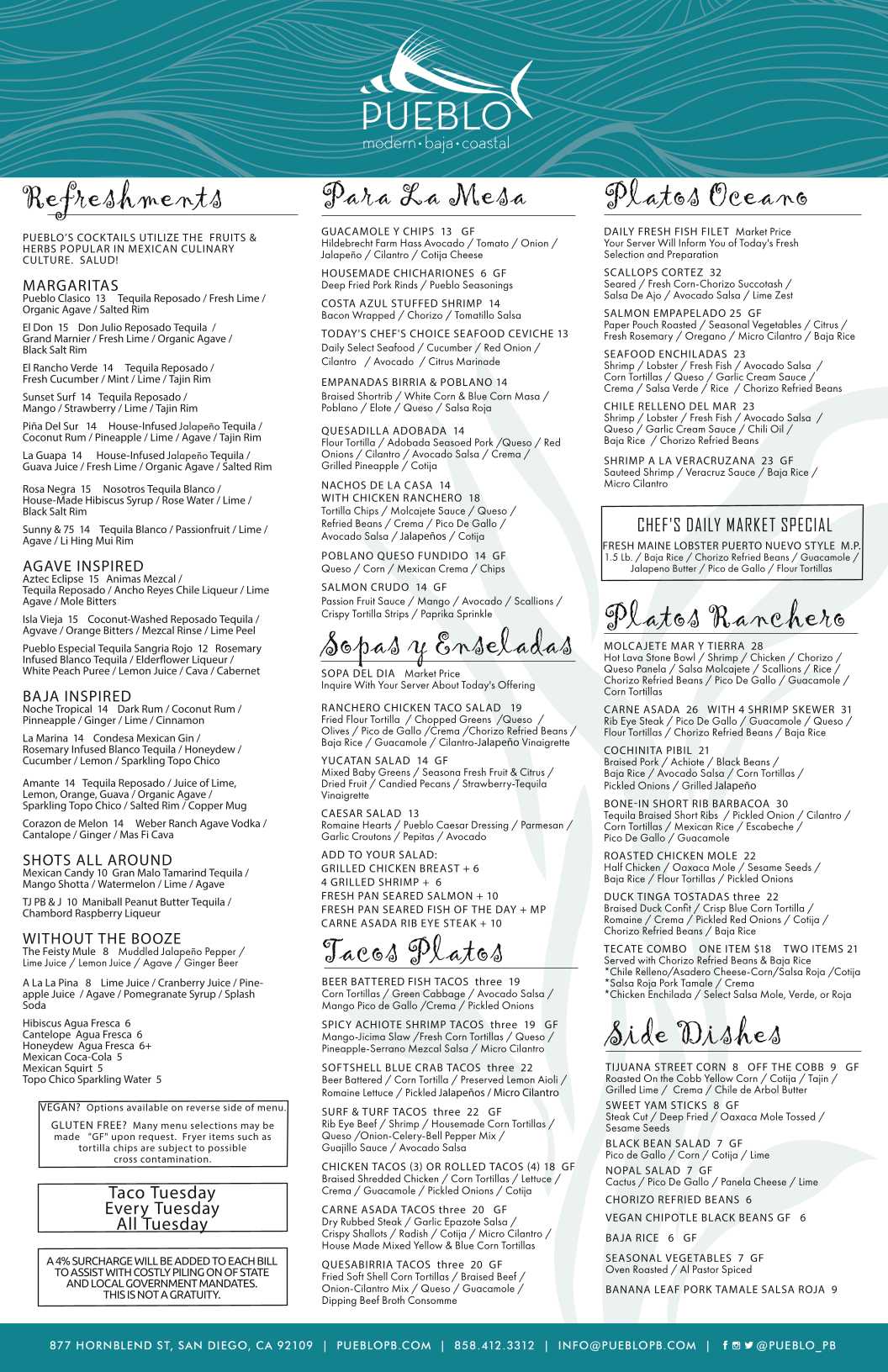 PUEBLO
modern • baja • coastal

Refreshments

PUEBLO'S COCKTAILS UTILIZE THE FRUITS & HERBS POPULAR IN MEXICAN CULINARY CULTURE. SALUD!

MARGARITAS
Pueblo Clasico 13 Tequila Reposado / Fresh Lime / Organic Agave / Salted Rim

El Don 15 Don Julio Reposado Tequila / Grand Marnier / Fresh Lime / Organic Agave / Black Salt Rim

El Rancho Verde 14 Tequila Reposado / Fresh Cucumber / Mint / Lime / Tajin Rim

Sunset Surf 14 Tequila Reposado / Mango / Strawberry / Lime / Tajin Rim

Piña Del Sur 14 House-Infused Jalapeño Tequila / Coconut Rum / Pineapple / Lime / Agave / Tajin Rim

La Guapa 14 House-Infused Jalapeño Tequila / Guava Juice / Fresh Lime / Organic Agave / Salted Rim

Rosa Negra 15 Nosotros Tequila Blanco / House-Made Hibiscus Syrup / Rose Water / Lime / Black Salt Rim

Sunny & 75 14 Tequila Blanco / Passionfruit / Lime / Agave / Li Hing Mui Rim

AGAVE INSPIRED
Aztec Eclipse 15 Animas Mezcal / Tequila Reposado / Ancho Reyes Chile Liqueur / Lime Agave / Mole Bitters

Isla Vieja 15 Coconut-Washed Reposado Tequila / Agvave / Orange Bitters / Mezcal Rinse / Lime Peel

Pueblo Especial Tequila Sangria Rojo 12 Rosemary Infused Blanco Tequila / Elderflower Liqueur / White Peach Puree / Lemon Juice / Cava / Cabernet

BAJA INSPIRED
Noche Tropical 14 Dark Rum / Coconut Rum / Pinneapple / Ginger / Lime / Cinnamon

La Marina 14 Condesa Mexican Gin / Rosemary Infused Blanco Tequila / Honeydew / Cucumber / Lemon / Sparkling Topo Chico

Amante 14 Tequila Reposado / Juice of Lime, Lemon, Orange, Guava / Organic Agave / Sparkling Topo Chico / Salted Rim / Copper Mug

Corazon de Melon 14 Weber Ranch Agave Vodka / Cantalope / Ginger / Mas Fi Cava

SHOTS ALL AROUND
Mexican Candy 10 Gran Malo Tamarind Tequila / Mango Shotta / Watermelon / Lime / Agave

TJ PB & J 10 Maniball Peanut Butter Tequila / Chambord Raspberry Liqueur

WITHOUT THE BOOZE
The Feisty Mule 8 Muddled Jalapeño Pepper / Lime Juice / Lemon Juice / Agave / Ginger Beer

A La La Pina 8 Lime Juice / Cranberry Juice / Pineapple Juice / Agave / Pomegranate Syrup / Splash Soda

Hibiscus Agua Fresca 6
Cantelope Agua Fresca 6
Honeydew Agua Fresca 6+
Mexican Coca-Cola 5
Mexican Squirt 5
Topo Chico Sparkling Water 5

VEGAN? Options available on reverse side of menu.
GLUTEN FREE? Many menu selections may be made "GF" upon request. Fryer items such as tortilla chips are subject to possible cross contamination.

Taco Tuesday
Every Tuesday
All Tuesday

A 4% SURCHARGE WILL BE ADDED TO EACH BILL TO ASSIST WITH COSTLY PILING ON OF STATE AND LOCAL GOVERNMENT MANDATES. THIS IS NOT A GRATUITY.

Para La Mesa

GUACAMOLE Y CHIPS 13 GF
Hildebrecht Farm Hass Avocado / Tomato / Onion / Jalapeño / Cilantro / Cotija Cheese

HOUSEMADE CHICHARIONES 6 GF
Deep Fried Pork Rinds / Pueblo Seasonings

COSTA AZUL STUFFED SHRIMP 14
Bacon Wrapped / Chorizo / Tomatillo Salsa

TODAY'S CHEF'S CHOICE SEAFOOD CEVICHE 13
Daily Select Seafood / Cucumber / Red Onion / Cilantro / Avocado / Citrus Marinade

EMPANADAS BIRRIA & POBLANO 14
Braised Shortrib / White Corn & Blue Corn Masa / Poblano / Elote / Queso / Salsa Roja

QUESADILLA ADOBADA 14
Flour Tortilla / Adobada Seasoed Pork /Queso / Red Onions / Cilantro / Avocado Salsa / Crema / Grilled Pineapple / Cotija

NACHOS DE LA CASA 14
WITH CHICKEN RANCHERO 18
Tortilla Chips / Molcajete Sauce / Queso / Refried Beans / Crema / Pico De Gallo / Avocado Salsa / Jalapeños / Cotija

POBLANO QUESO FUNDIDO 14 GF
Queso / Corn / Mexican Crema / Chips

SALMON CRUDO 14 GF
Passion Fruit Sauce / Mango / Avocado / Scallions / Crispy Tortilla Strips / Paprika Sprinkle

Sopas y Enseladas

SOPA DEL DIA Market Price
Inquire With Your Server About Today's Offering

RANCHERO CHICKEN TACO SALAD 19
Fried Flour Tortilla / Chopped Greens /Queso / Olives / Pico de Gallo /Crema /Chorizo Refried Beans / Baja Rice / Guacamole / Cilantro-Jalapeño Vinaigrette

YUCATAN SALAD 14 GF
Mixed Baby Greens / Seasona Fresh Fruit & Citrus / Dried Fruit / Candied Pecans / Strawberry-Tequila Vinaigrette

CAESAR SALAD 13
Romaine Hearts / Pueblo Caesar Dressing / Parmesan / Garlic Croutons / Pepitas / Avocado

ADD TO YOUR SALAD:
GRILLED CHICKEN BREAST + 6
4 GRILLED SHRIMP + 6
FRESH PAN SEARED SALMON + 10
FRESH PAN SEARED FISH OF THE DAY + MP
CARNE ASADA RIB EYE STEAK + 10

Tacos Platos

BEER BATTERED FISH TACOS three 19
Corn Tortillas / Green Cabbage / Avocado Salsa / Mango Pico de Gallo /Crema / Pickled Onions

SPICY ACHIOTE SHRIMP TACOS three 19 GF
Mango-Jicima Slaw /Fresh Corn Tortillas / Queso / Pineapple-Serrano Mezcal Salsa / Micro Cilantro

SOFTSHELL BLUE CRAB TACOS three 22
Beer Battered / Corn Tortilla / Preserved Lemon Aioli / Romaine Lettuce / Pickled Jalapeños / Micro Cilantro

SURF & TURF TACOS three 22 GF
Rib Eye Beef / Shrimp / Housemade Corn Tortillas / Queso /Onion-Celery-Bell Pepper Mix / Guajillo Sauce / Avocado Salsa

CHICKEN TACOS (3) OR ROLLED TACOS (4) 18 GF
Braised Shredded Chicken / Corn Tortillas / Lettuce / Crema / Guacamole / Pickled Onions / Cotija

CARNE ASADA TACOS three 20 GF
Dry Rubbed Steak / Garlic Epazote Salsa / Crispy Shallots / Radish / Cotija / Micro Cilantro / House Made Mixed Yellow & Blue Corn Tortillas

QUESABIRRIA TACOS three 20 GF
Fried Soft Shell Corn Tortillas / Braised Beef / Onion-Cilantro Mix / Queso / Guacamole / Dipping Beef Broth Consomme

Platos Oceano

DAILY FRESH FISH FILET Market Price
Your Server Will Inform You of Today's Fresh Selection and Preparation

SCALLOPS CORTEZ 32
Seared / Fresh Corn-Chorizo Succotash / Salsa De Ajo / Avocado Salsa / Lime Zest

SALMON EMPAPELADO 25 GF
Paper Pouch Roasted / Seasonal Vegetables / Citrus / Fresh Rosemary / Oregano / Micro Cilantro / Baja Rice

SEAFOOD ENCHILADAS 23
Shrimp / Lobster / Fresh Fish / Avocado Salsa / Corn Tortillas / Queso / Garlic Cream Sauce / Crema / Salsa Verde / Rice / Chorizo Refried Beans

CHILE RELLENO DEL MAR 23
Shrimp / Lobster / Fresh Fish / Avocado Salsa / Queso / Garlic Cream Sauce / Chili Oil / Baja Rice / Chorizo Refried Beans

SHRIMP A LA VERACRUZANA 23 GF
Sauteed Shrimp / Veracruz Sauce / Baja Rice / Micro Cilantro

CHEF'S DAILY MARKET SPECIAL
FRESH MAINE LOBSTER PUERTO NUEVO STYLE M.P.
1.5 Lb. / Baja Rice / Chorizo Refried Beans / Guacamole / Jalapeno Butter / Pico de Gallo / Flour Tortillas

Platos Ranchero

MOLCAJETE MAR Y TIERRA 28
Hot Lava Stone Bowl / Shrimp / Chicken / Chorizo / Queso Panela / Salsa Molcajete / Scallions / Rice / Chorizo Refried Beans / Pico De Gallo / Guacamole / Corn Tortillas

CARNE ASADA 26 WITH 4 SHRIMP SKEWER 31
Rib Eye Steak / Pico De Gallo / Guacamole / Queso / Flour Tortillas / Chorizo Refried Beans / Baja Rice

COCHINITA PIBIL 21
Braised Pork / Achiote / Black Beans / Baja Rice / Avocado Salsa / Corn Tortillas / Pickled Onions / Grilled Jalapeño

BONE-IN SHORT RIB BARBACOA 30
Tequila Braised Short Ribs / Pickled Onion / Cilantro / Corn Tortillas / Mexican Rice / Escabeche / Pico De Gallo / Guacamole

ROASTED CHICKEN MOLE 22
Half Chicken / Oaxaca Mole / Sesame Seeds / Baja Rice / Flour Tortillas / Pickled Onions

DUCK TINGA TOSTADAS three 22
Braised Duck Confit / Crisp Blue Corn Tortilla / Romaine / Crema / Pickled Red Onions / Cotija / Chorizo Refried Beans / Baja Rice

TECATE COMBO ONE ITEM $18 TWO ITEMS 21
Served with Chorizo Refried Beans & Baja Rice
*Chile Relleno/Asadero Cheese-Corn/Salsa Roja /Cotija
*Salsa Roja Pork Tamale / Crema
*Chicken Enchilada / Select Salsa Mole, Verde, or Roja

Side Dishes

TIJUANA STREET CORN 8 OFF THE COBB 9 GF
Roasted On the Cobb Yellow Corn / Cotija / Tajin / Grilled Lime / Crema / Chile de Arbol Butter

SWEET YAM STICKS 8 GF
Steak Cut / Deep Fried / Oaxaca Mole Tossed / Sesame Seeds

BLACK BEAN SALAD 7 GF
Pico de Gallo / Corn / Cotija / Lime

NOPAL SALAD 7 GF
Cactus / Pico De Gallo / Panela Cheese / Lime

CHORIZO REFRIED BEANS 6

VEGAN CHIPOTLE BLACK BEANS GF 6

BAJA RICE 6 GF

SEASONAL VEGETABLES 7 GF
Oven Roasted / Al Pastor Spiced

BANANA LEAF PORK TAMALE SALSA ROJA 9

877 HORNBLEND ST, SAN DIEGO, CA 92109 | PUEBLOPB.COM | 858.412.3312 | INFO@PUEBLOPB.COM | @PUEBLO_PB